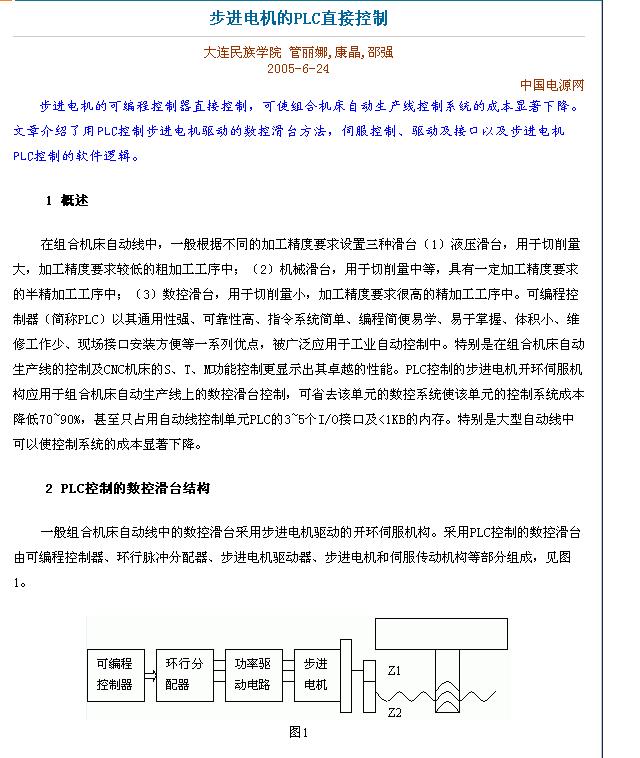 步进电机的PLC直接控制

大连民族学院 管丽娜,康晶,邵强
2005-6-24

中国电源网

步进电机的可编程控制器直接控制，可使组合机床自动生产线控制系统的成本显著下降。文章介绍了用PLC控制步进电机驱动的数控滑台方法，伺服控制、驱动及接口以及步进电机PLC控制的软件逻辑。

1 概述

在组合机床自动线中，一般根据不同的加工精度要求设置三种滑台（1）液压滑台，用于切削量大，加工精度要求较低的粗加工工序中；（2）机械滑台，用于切削量中等，具有一定加工精度要求的半精加工工序中；（3）数控滑台，用于切削量小，加工精度要求很高的精加工工序中。可编程控制器（简称PLC）以其通用性强、可靠性高、指令系统简单、编程简便易学、易于掌握、体积小、维修工作少、现场接口安装方便等一系列优点，被广泛应用于工业自动控制中。特别是在组合机床自动生产线的控制及CNC机床的S、T、M功能控制更显示出其卓越的性能。PLC控制的步进电机开环伺服机构应用于组合机床自动生产线上的数控滑台控制，可省去该单元的数控系统使该单元的控制系统成本降低70~90%，甚至只占用自动线控制单元PLC的3~5个I/O接口及<1KB的内存。特别是大型自动线中可以使控制系统的成本显著下降。

2 PLC控制的数控滑台结构

一般组合机床自动线中的数控滑台采用步进电机驱动的开环伺服机构。采用PLC控制的数控滑台由可编程控制器、环行脉冲分配器、步进电机驱动器、步进电机和伺服传动机构等部分组成，见图1。

可编程控制器
环行分配器
功率驱动电路
步进电机
Z1
Z2

图1